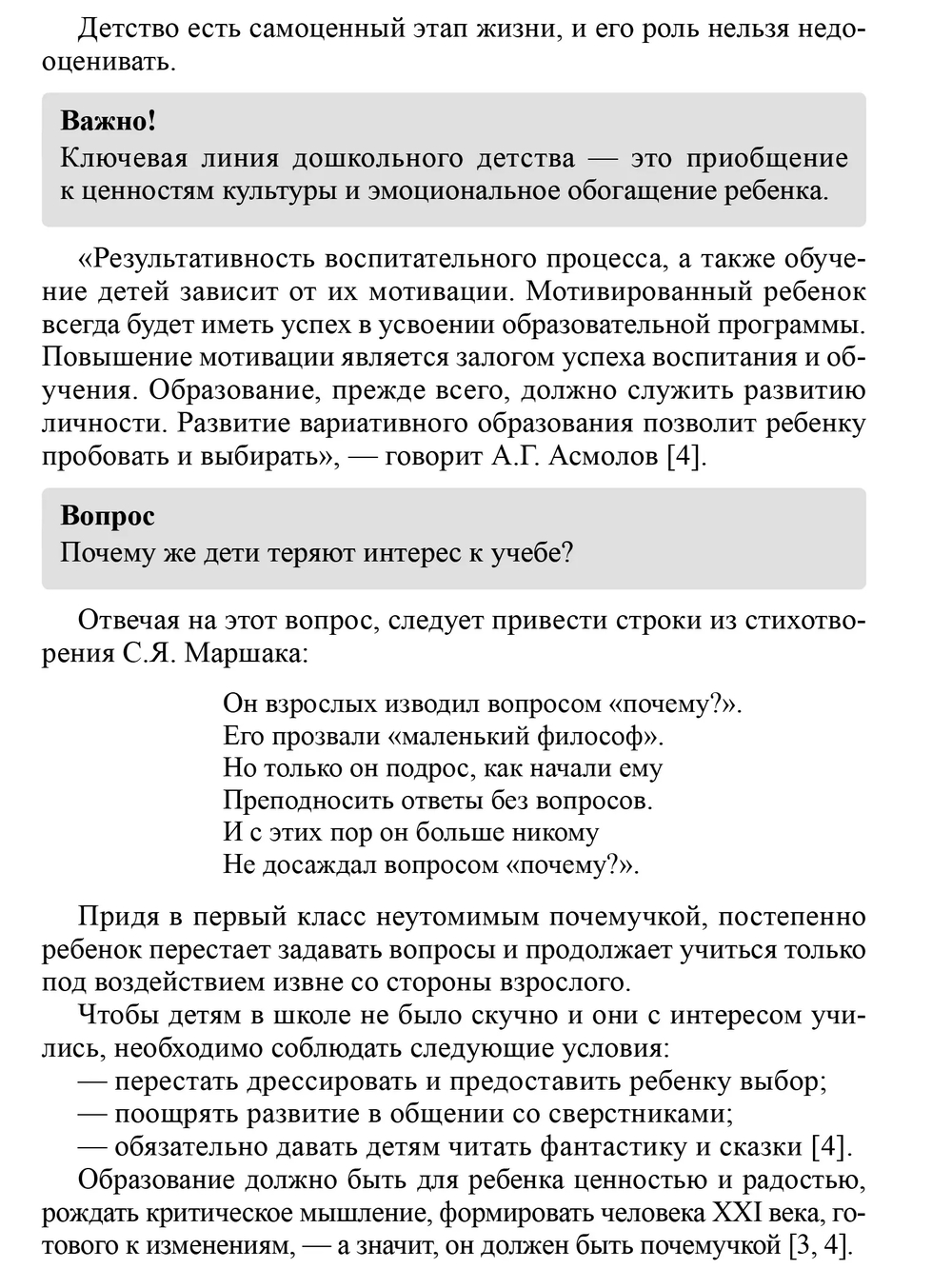 Детство есть самоценный этап жизни, и его роль нельзя недооценивать.

**Важно!**
Ключевая линия дошкольного детства — это приобщение к ценностям культуры и эмоциональное обогащение ребенка.

«Результативность воспитательного процесса, а также обучение детей зависит от их мотивации. Мотивированный ребенок всегда будет иметь успех в усвоении образовательной программы. Повышение мотивации является залогом успеха воспитания и обучения. Образование, прежде всего, должно служить развитию личности. Развитие вариативного образования позволит ребенку пробовать и выбирать», — говорит А.Г. Асмолов [4].

**Вопрос**
Почему же дети теряют интерес к учебе?

Отвечая на этот вопрос, следует привести строки из стихотворения С.Я. Маршака:

Он взрослых изводил вопросом «почему?».
Его прозвали «маленький философ».
Но только он подрос, как начали ему
Преподносить ответы без вопросов.
И с этих пор он больше никому
Не досаждал вопросом «почему?».

Придя в первый класс неутомимым почемучкой, постепенно ребенок перестает задавать вопросы и продолжает учиться только под воздействием извне со стороны взрослого.

Чтобы детям в школе не было скучно и они с интересом учились, необходимо соблюдать следующие условия:
— перестать дрессировать и предоставить ребенку выбор;
— поощрять развитие в общении со сверстниками;
— обязательно давать детям читать фантастику и сказки [4].

Образование должно быть для ребенка ценностью и радостью, рождать критическое мышление, формировать человека XXI века, готового к изменениям, — а значит, он должен быть почемучкой [3, 4].